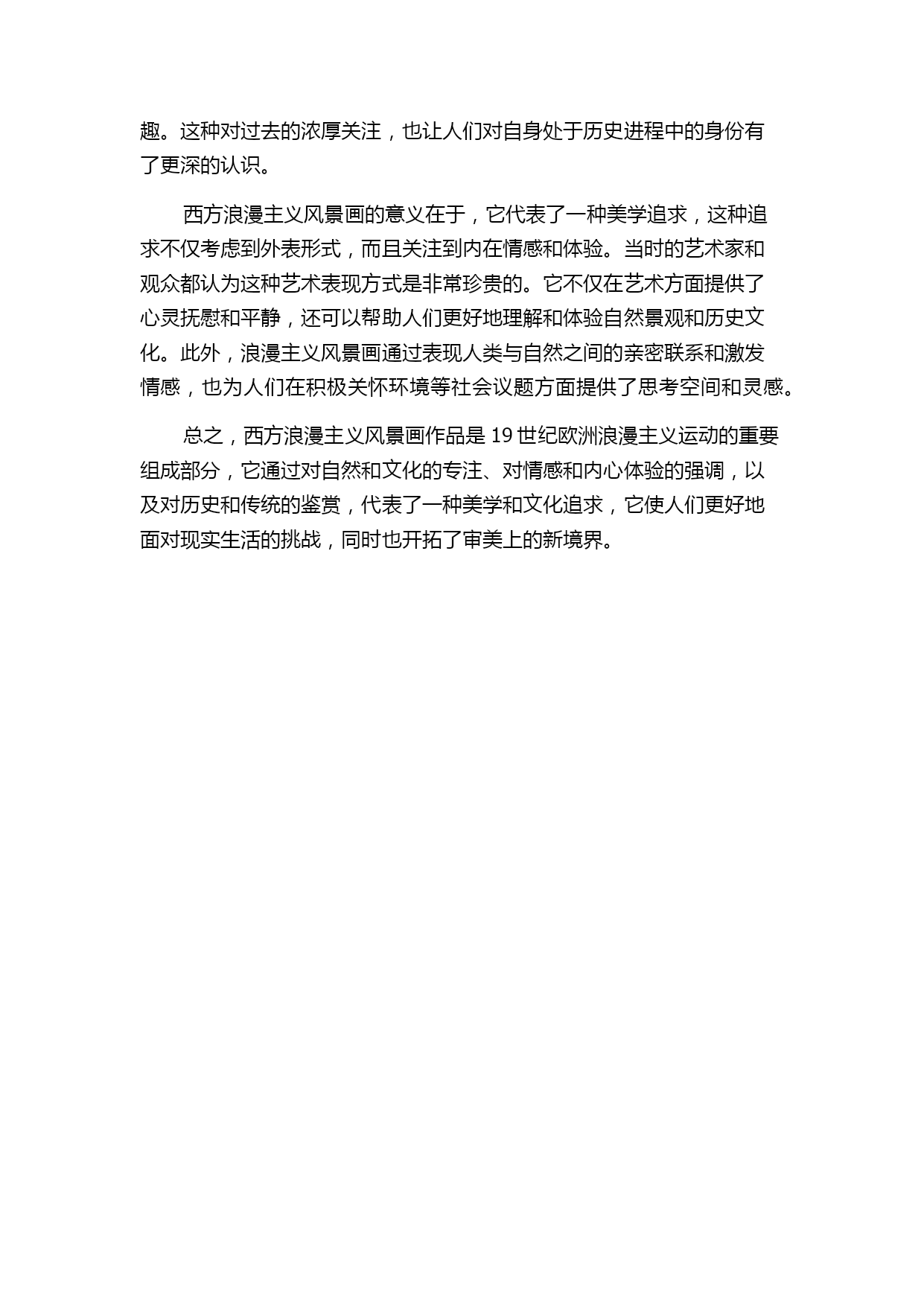 趣。这种对过去的浓厚关注，也让人们对自身处于历史进程中的身份有了更深的认识。

西方浪漫主义风景画的意义在于，它代表了一种美学追求，这种追求不仅考虑到外表形式，而且关注到内在情感和体验。当时的艺术家和观众都认为这种艺术表现方式是非常珍贵的。它不仅在艺术方面提供了心灵抚慰和平静，还可以帮助人们更好地理解和体验自然景观和历史文化。此外，浪漫主义风景画通过表现人类与自然之间的亲密联系和激发情感，也为人们在积极关怀环境等社会议题方面提供了思考空间和灵感。

总之，西方浪漫主义风景画作品是 19 世纪欧洲浪漫主义运动的重要组成部分，它通过对自然和文化的专注、对情感和内心体验的强调，以及对历史和传统的鉴赏，代表了一种美学和文化追求，它使人们更好地面对现实生活的挑战，同时也开拓了审美上的新境界。